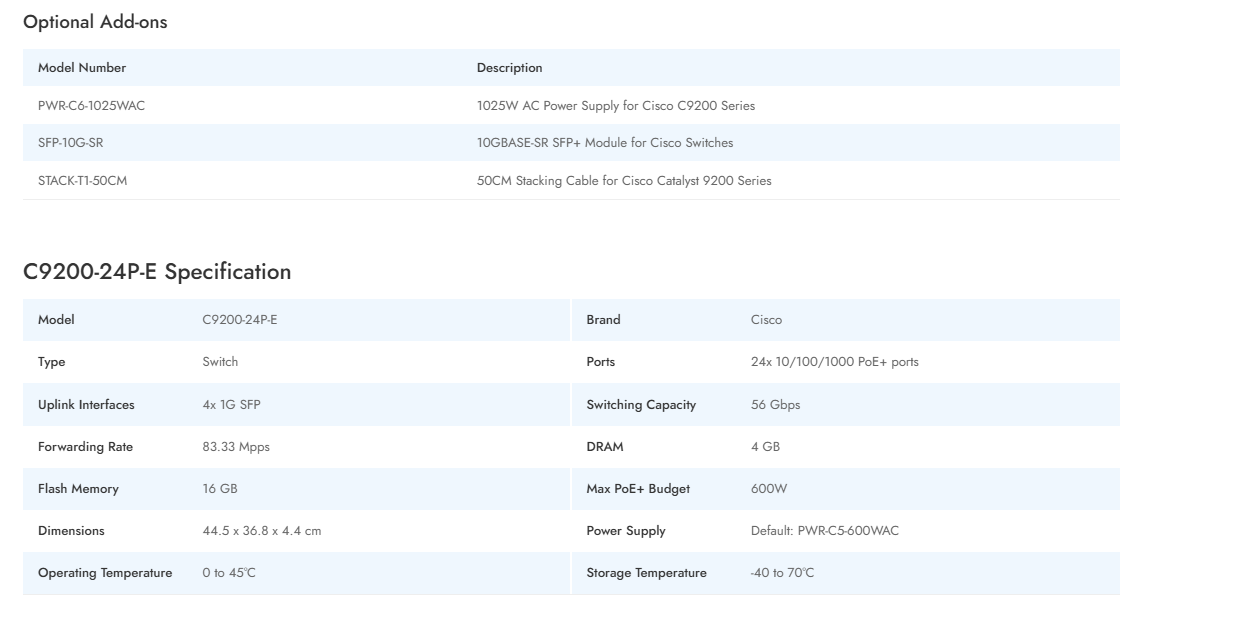 Optional Add-ons

| Model Number | Description |
|---|---|
| PWR-C6-1025WAC | 1025W AC Power Supply for Cisco C9200 Series |
| SFP-10G-SR | 10GBASE-SR SFP+ Module for Cisco Switches |
| STACK-T1-50CM | 50CM Stacking Cable for Cisco Catalyst 9200 Series |

C9200-24P-E Specification

| Model | C9200-24P-E | Brand | Cisco |
|---|---|---|---|
| Type | Switch | Ports | 24x 10/100/1000 PoE+ ports |
| Uplink Interfaces | 4x 1G SFP | Switching Capacity | 56 Gbps |
| Forwarding Rate | 83.33 Mpps | DRAM | 4 GB |
| Flash Memory | 16 GB | Max PoE+ Budget | 600W |
| Dimensions | 44.5 x 36.8 x 4.4 cm | Power Supply | Default: PWR-C5-600WAC |
| Operating Temperature | 0 to 45°C | Storage Temperature | -40 to 70°C |